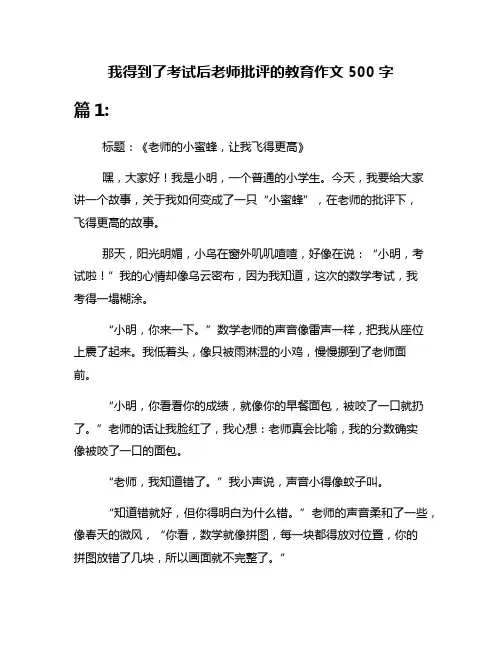 我得到了考试后老师批评的教育作文 500 字

篇 1:

标题：《老师的小蜜蜂，让我飞得更高》

嘿，大家好！我是小明，一个普通的小学生。今天，我要给大家讲一个故事，关于我如何变成了一只“小蜜蜂”，在老师的批评下，飞得更高的故事。

那天，阳光明媚，小鸟在窗外叽叽喳喳，好像在说：“小明，考试啦！”我的心情却像乌云密布，因为我知道，这次的数学考试，我考得一塌糊涂。

“小明，你来一下。”数学老师的声音像雷声一样，把我从座位上震了起来。我低着头，像只被雨淋湿的小鸡，慢慢挪到了老师面前。

“小明，你看看你的成绩，就像你的早餐面包，被咬了一口就扔了。”老师的话让我脸红了，我心想：老师真会比喻，我的分数确实像被咬了一口的面包。

“老师，我知道错了。”我小声说，声音小得像蚊子叫。

“知道错就好，但你得明白为什么错。”老师的声音柔和了一些，像春天的微风，“你看，数学就像拼图，每一块都得放对位置，你的拼图放错了几块，所以画面就不完整了。”